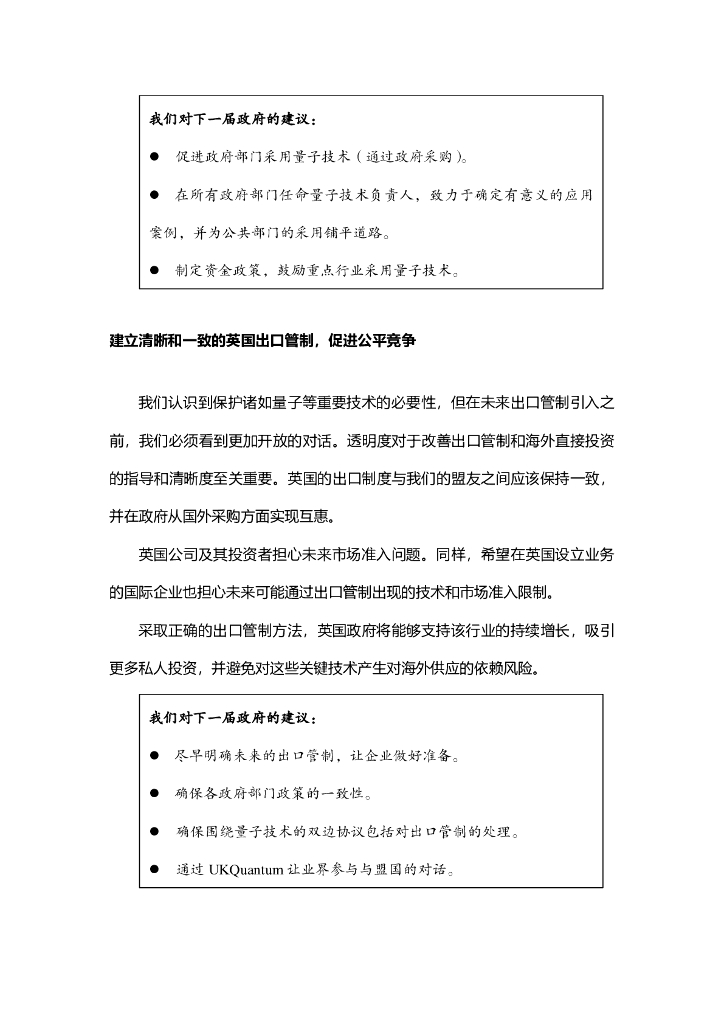 我们对下一届政府的建议：

● 促进政府部门采用量子技术（通过政府采购）。

● 在所有政府部门任命量子技术负责人，致力于确定有意义的应用案例，并为公共部门的采用铺平道路。

● 制定资金政策，鼓励重点行业采用量子技术。

建立清晰和一致的英国出口管制，促进公平竞争

我们认识到保护诸如量子等重要技术的必要性，但在未来出口管制引入之前，我们必须看到更加开放的对话。透明度对于改善出口管制和海外直接投资的指导和清晰度至关重要。英国的出口制度与我们的盟友之间应该保持一致，并在政府从国外采购方面实现互惠。

英国公司及其投资者担心未来市场准入问题。同样，希望在英国设立业务的国际企业也担心未来可能通过出口管制出现的技术和市场准入限制。

采取正确的出口管制方法，英国政府将能够支持该行业的持续增长，吸引更多私人投资，并避免对这些关键技术产生对海外供应的依赖风险。

我们对下一届政府的建议：

● 尽早明确未来的出口管制，让企业做好准备。

● 确保各政府部门政策的一致性。

● 确保围绕量子技术的双边协议包括对出口管制的处理。

● 通过 UKQuantum 让业界参与与盟国的对话。